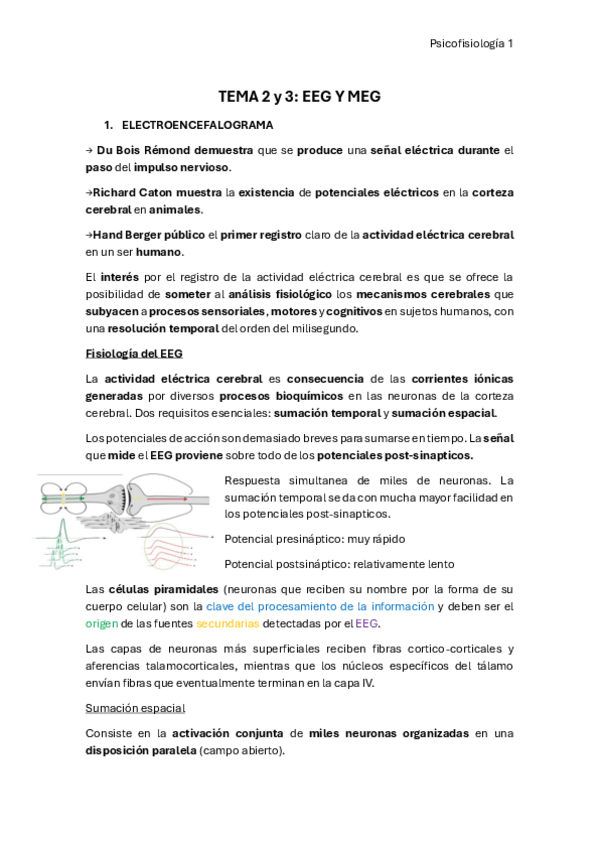 Psicofisiología 1

TEMA 2 y 3: EEG Y MEG

1. ELECTROENCEFALOGRAMA

→ Du Bois Rémond demuestra que se produce una señal eléctrica durante el paso del impulso nervioso.

→Richard Caton muestra la existencia de potenciales eléctricos en la corteza cerebral en animales.

→Hand Berger público el primer registro claro de la actividad eléctrica cerebral en un ser humano.

El interés por el registro de la actividad eléctrica cerebral es que se ofrece la posibilidad de someter al análisis fisiológico los mecanismos cerebrales que subyacen a procesos sensoriales, motores y cognitivos en sujetos humanos, con una resolución temporal del orden del milisegundo.

Fisiología del EEG

La actividad eléctrica cerebral es consecuencia de las corrientes iónicas generadas por diversos procesos bioquímicos en las neuronas de la corteza cerebral. Dos requisitos esenciales: sumación temporal y sumación espacial.

Los potenciales de acción son demasiado breves para sumarse en tiempo. La señal que mide el EEG proviene sobre todo de los potenciales post-sinapticos.

Respuesta simultanea de miles de neuronas. La sumación temporal se da con mucha mayor facilidad en los potenciales post-sinapticos.

Potencial presináptico: muy rápido

Potencial postsináptico: relativamente lento

Las células piramidales (neuronas que reciben su nombre por la forma de su cuerpo celular) son la clave del procesamiento de la información y deben ser el origen de las fuentes secundarias detectadas por el EEG.

Las capas de neuronas más superficiales reciben fibras cortico-corticales y aferencias talamocorticales, mientras que los núcleos específicos del tálamo envían fibras que eventualmente terminan en la capa IV.

Sumación espacial

Consiste en la activación conjunta de miles neuronas organizadas en una disposición paralela (campo abierto).